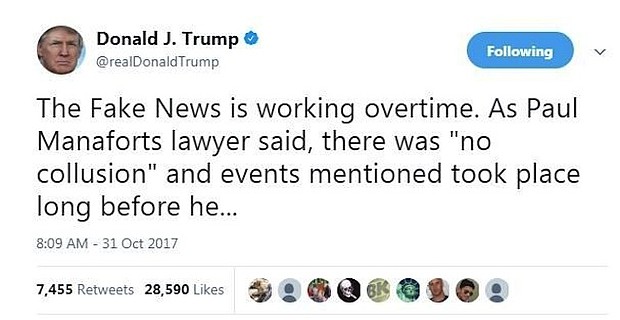 Donald J. Trump
@realDonaldTrump

Following

The Fake News is working overtime. As Paul Manaforts lawyer said, there was "no collusion" and events mentioned took place long before he...

8:09 AM - 31 Oct 2017

7,455 Retweets 28,590 Likes